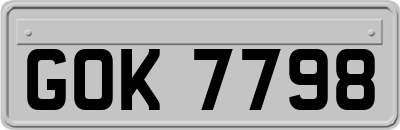 GOK 7798